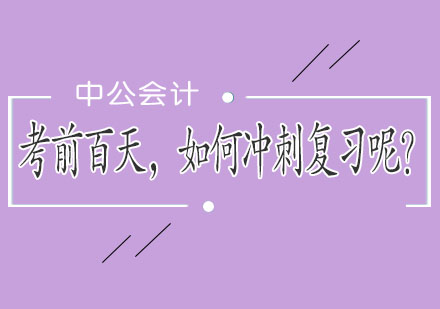 中公会计

考前百天，如何冲刺复习呢？